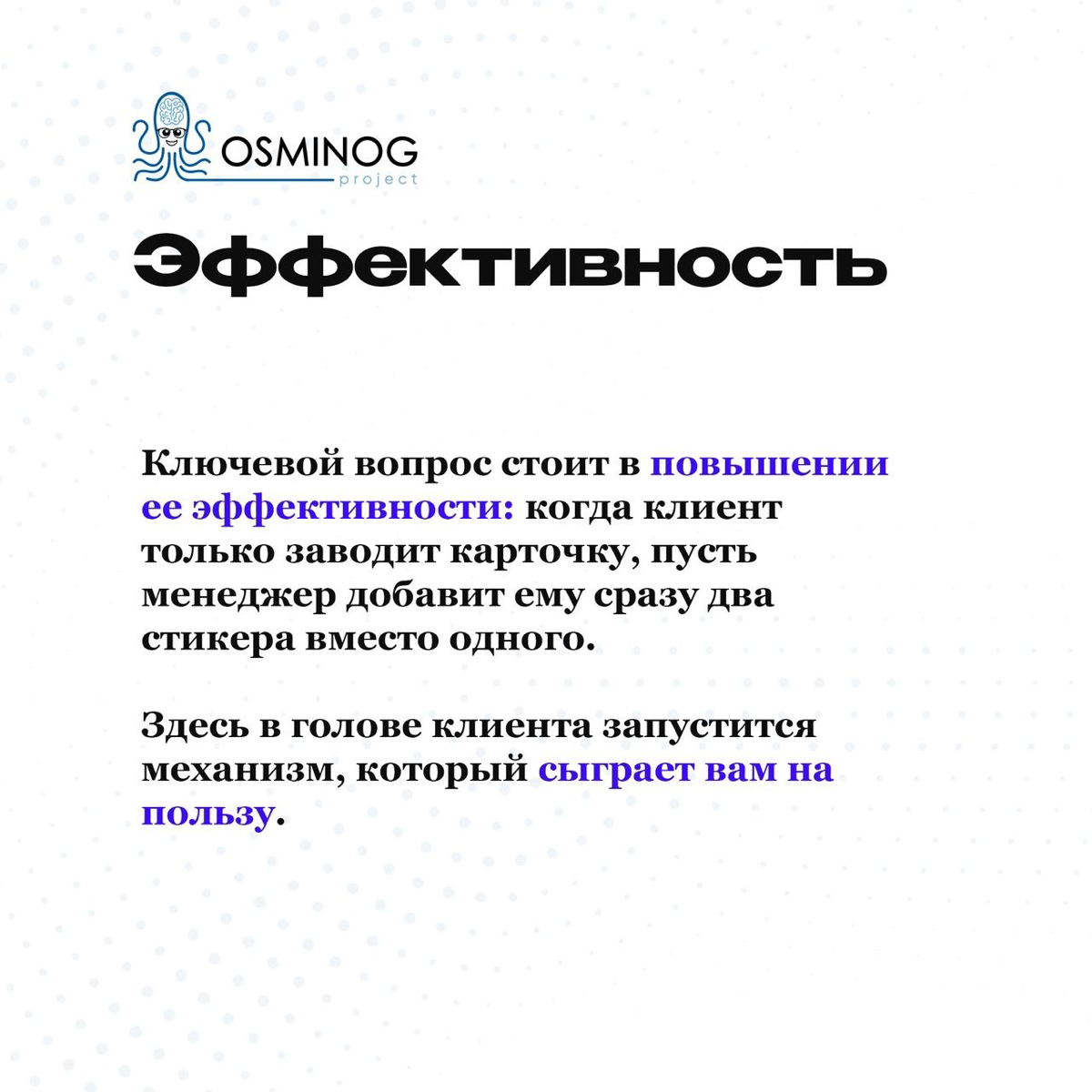 OSMINOG
project

Эффективность

Ключевой вопрос стоит в повышении ее эффективности: когда клиент только заводит карточку, пусть менеджер добавит ему сразу два стикера вместо одного.

Здесь в голове клиента запустится механизм, который сыграет вам на пользу.